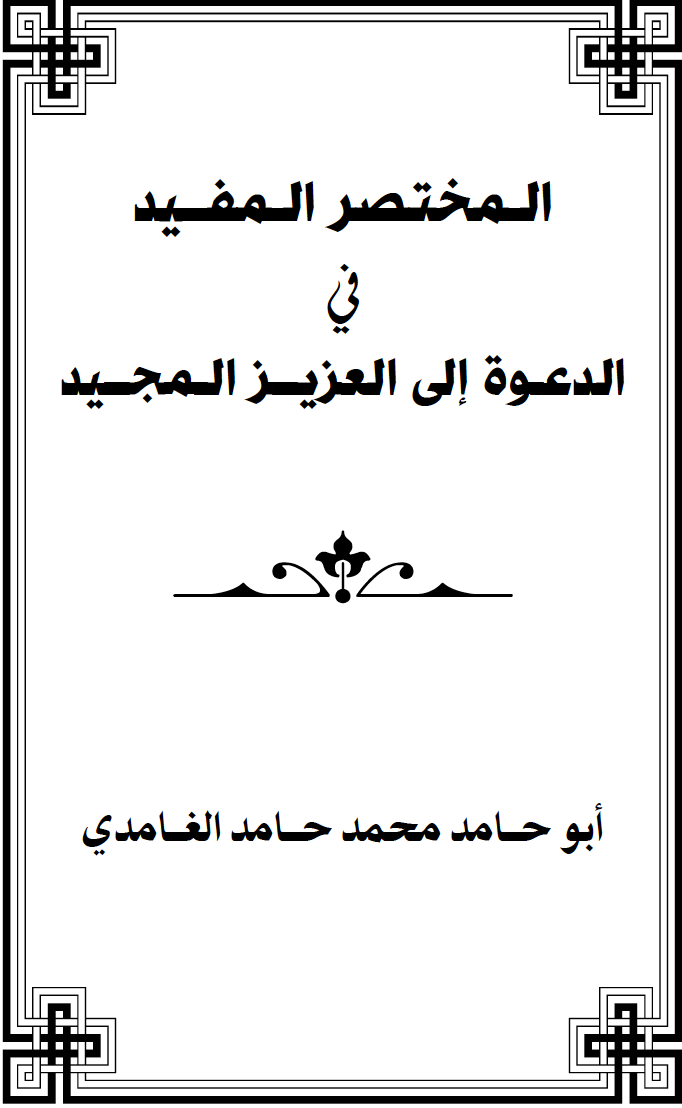 المختصر المفيد

في

الدعوة إلى العزيز المجيد

أبو حامد محمد حامد الغامدي